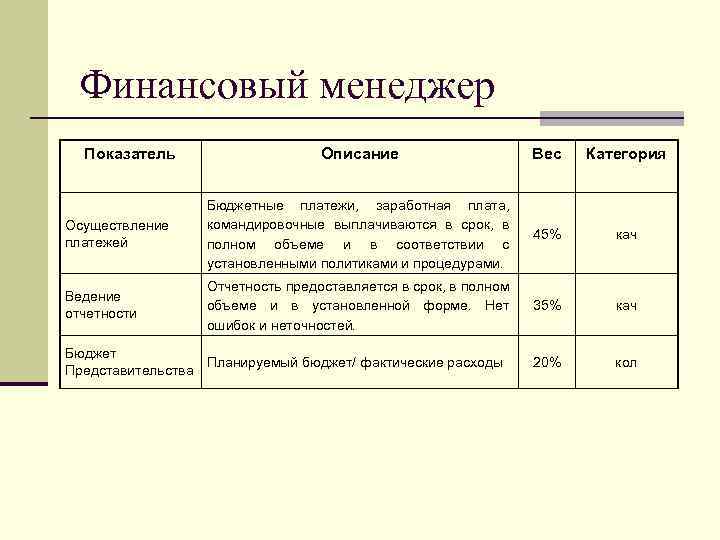 Финансовый менеджер

| Показатель | Описание | Вес | Категория |
|---|---|---|---|
| Осуществление платежей | Бюджетные платежи, заработная плата, командировочные выплачиваются в срок, в полном объеме и в соответствии с установленными политиками и процедурами. | 45% | кач |
| Ведение отчетности | Отчетность предоставляется в срок, в полном объеме и в установленной форме. Нет ошибок и неточностей. | 35% | кач |
| Бюджет Представительства | Планируемый бюджет/ фактические расходы | 20% | кол |